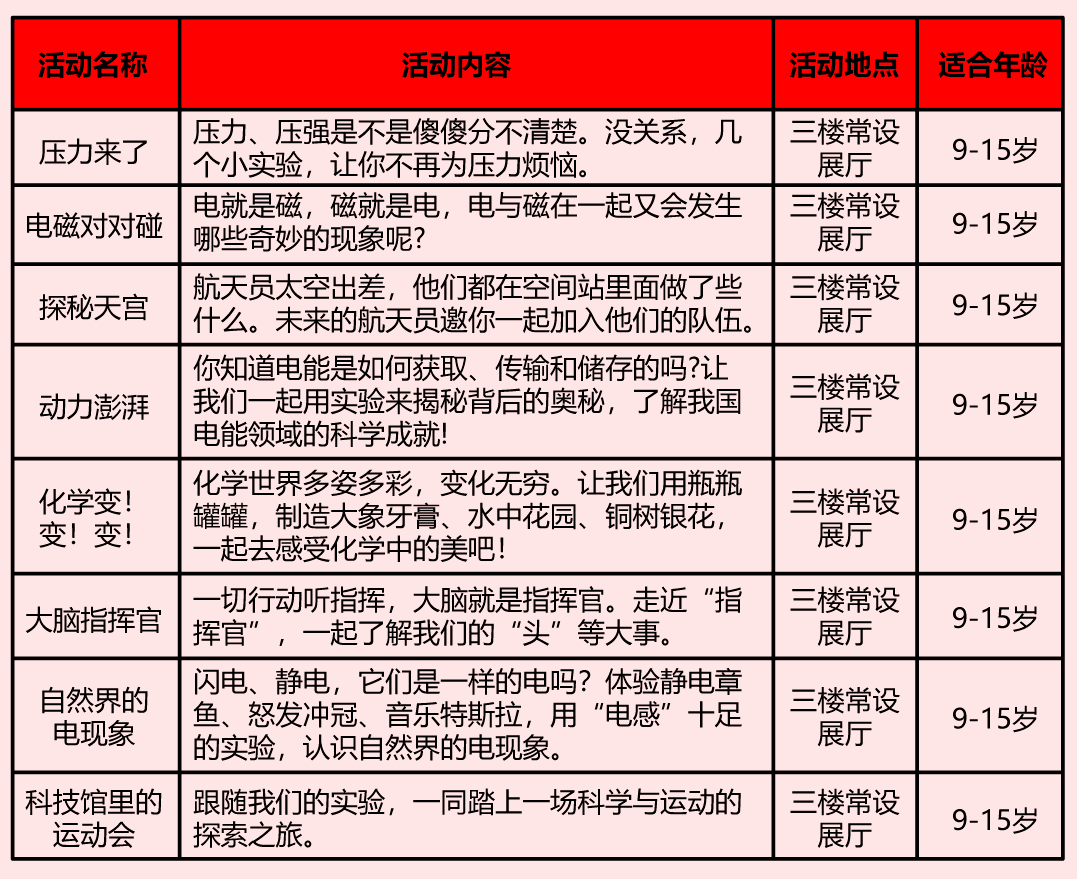 | 活动名称 | 活动内容 | 活动地点 | 适合年龄 |
|---|---|---|---|
| 压力来了 | 压力、压强是不是傻傻分不清楚。没关系，几个小实验，让你不再为压力烦恼。 | 三楼常设展厅 | 9-15岁 |
| 电磁对对碰 | 电就是磁，磁就是电，电与磁在一起又会发生哪些奇妙的现象呢? | 三楼常设展厅 | 9-15岁 |
| 探秘天宫 | 航天员太空出差，他们都在空间站里面做了些什么。未来的航天员邀你一起加入他们的队伍。 | 三楼常设展厅 | 9-15岁 |
| 动力澎湃 | 你知道电能是如何获取、传输和储存的吗?让我们一起用实验来揭秘背后的奥秘，了解我国电能领域的科学成就! | 三楼常设展厅 | 9-15岁 |
| 化学变！变！变！ | 化学世界多姿多彩，变化无穷。让我们用瓶瓶罐罐，制造大象牙膏、水中花园、铜树银花，一起去感受化学中的美吧！ | 三楼常设展厅 | 9-15岁 |
| 大脑指挥官 | 一切行动听指挥，大脑就是指挥官。走近“指挥官”，一起了解我们的“头”等大事。 | 三楼常设展厅 | 9-15岁 |
| 自然界的电现象 | 闪电、静电，它们是一样的电吗？体验静电章鱼、怒发冲冠、音乐特斯拉，用“电感”十足的实验，认识自然界的电现象。 | 三楼常设展厅 | 9-15岁 |
| 科技馆里的运动会 | 跟随我们的实验，一同踏上一场科学与运动的探索之旅。 | 三楼常设展厅 | 9-15岁 |